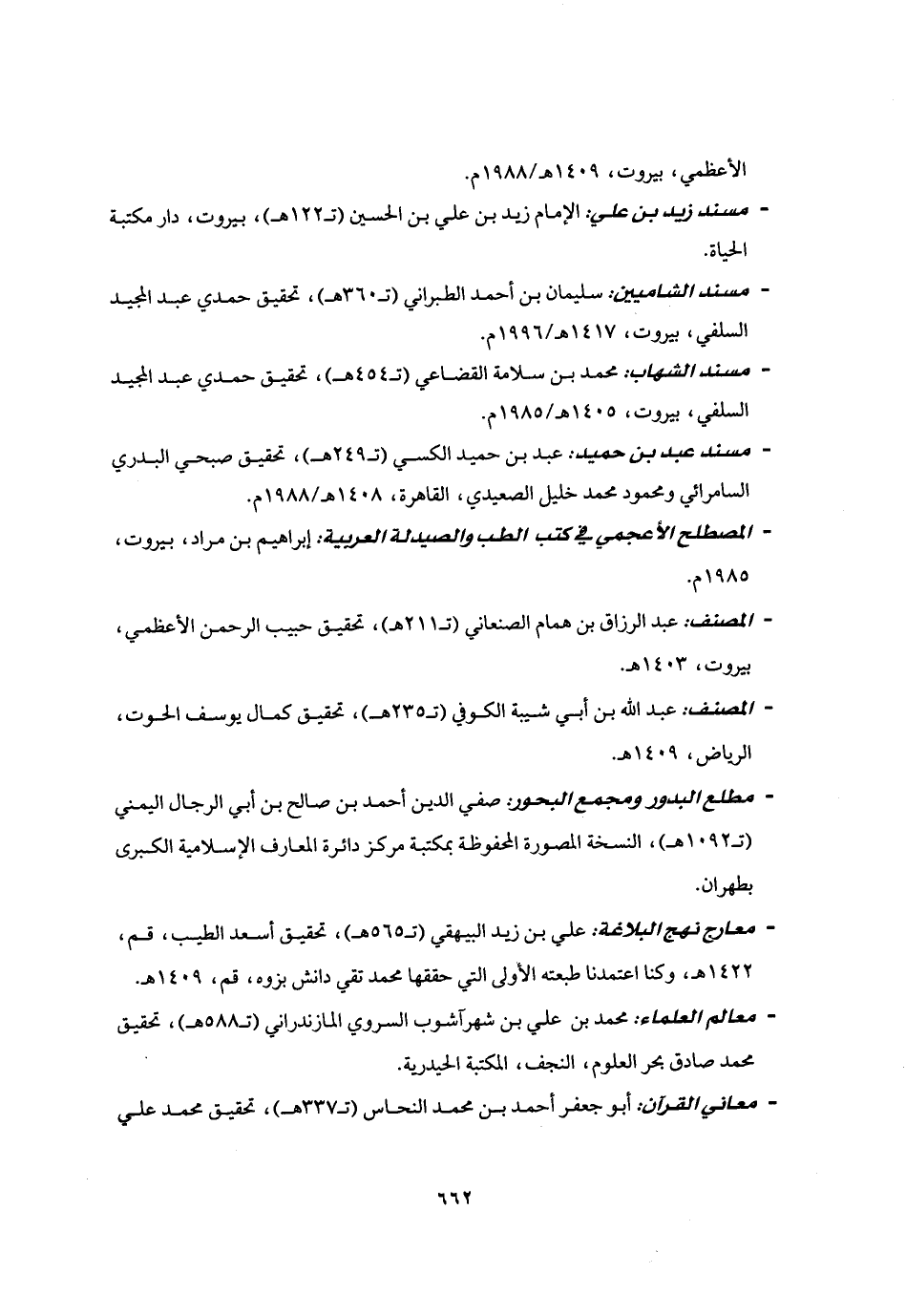 الأعظمي، بيروت، ١٤٠٩هـ/١٩٨٨م.

- مسند زيد بن علي: الإمام زيد بن علي بن الحسين (تـ١٢٢هـ)، بيروت، دار مكتبة الحياة.

- مسند الشاميين: سليمان بن أحمد الطبراني (تـ٣٦٠هـ)، تحقيق حمدي عبد المجيد السلفي، بيروت، ١٤١٧هـ/١٩٩٦م.

- مسند الشهاب: محمد بن سلامة القضاعي (تـ٤٥٤هـ)، تحقيق حمدي عبد المجيد السلفي، بيروت، ١٤٠٥هـ/١٩٨٥م.

- مسند عبد بن حميد: عبد بن حميد الكسي (تـ٢٤٩هـ)، تحقيق صبحي البدري السامرائي ومحمود محمد خليل الصعيدي، القاهرة، ١٤٠٨هـ/١٩٨٨م.

- المصطلح الأعجمي في كتب الطب والصيدلة العربية: إبراهيم بن مراد، بيروت، ١٩٨٥م.

- المصنف: عبد الرزاق بن همام الصنعاني (تـ٢١١هـ)، تحقيق حبيب الرحمن الأعظمي، بيروت، ١٤٠٣هـ.

- المصنف: عبد الله بن أبي شيبة الكوفي (تـ٢٣٥هـ)، تحقيق كمال يوسف الحوت، الرياض، ١٤٠٩هـ.

- مطلع البدور ومجمع البحور: صفي الدين أحمد بن صالح بن أبي الرجال اليمني (تـ١٠٩٢هـ)، النسخة المصورة المحفوظة بمكتبة مركز دائرة المعارف الإسلامية الكبرى بطهران.

- معارج نهج البلاغة: علي بن زيد البيهقي (تـ٥٦٥هـ)، تحقيق أسعد الطيب، قم، ١٤٢٢هـ، وكنا اعتمدنا طبعته الأولى التي حققها محمد تقي دانش بزوه، قم، ١٤٠٩هـ.

- معالم العلماء: محمد بن علي بن شهرآشوب السروي المازندراني (تـ٥٨٨هـ)، تحقيق محمد صادق بحر العلوم، النجف، المكتبة الحيدرية.

- معاني القرآن: أبو جعفر أحمد بن محمد النحاس (تـ٣٣٧هـ)، تحقيق محمد علي

٦٦٢